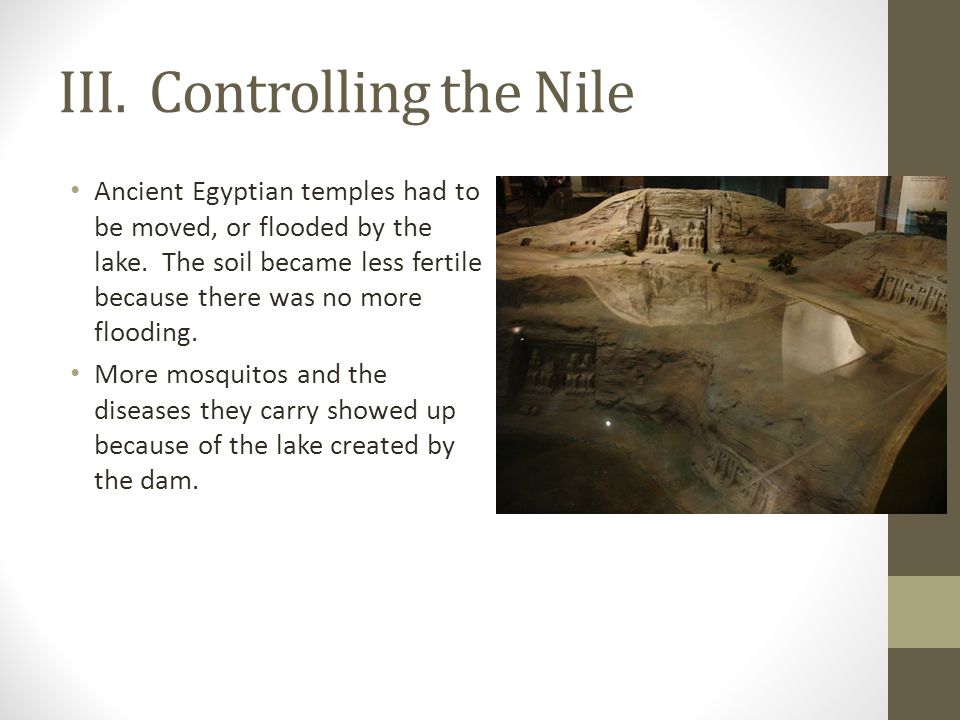 III. Controlling the Nile

• Ancient Egyptian temples had to be moved, or flooded by the lake. The soil became less fertile because there was no more flooding.

• More mosquitos and the diseases they carry showed up because of the lake created by the dam.